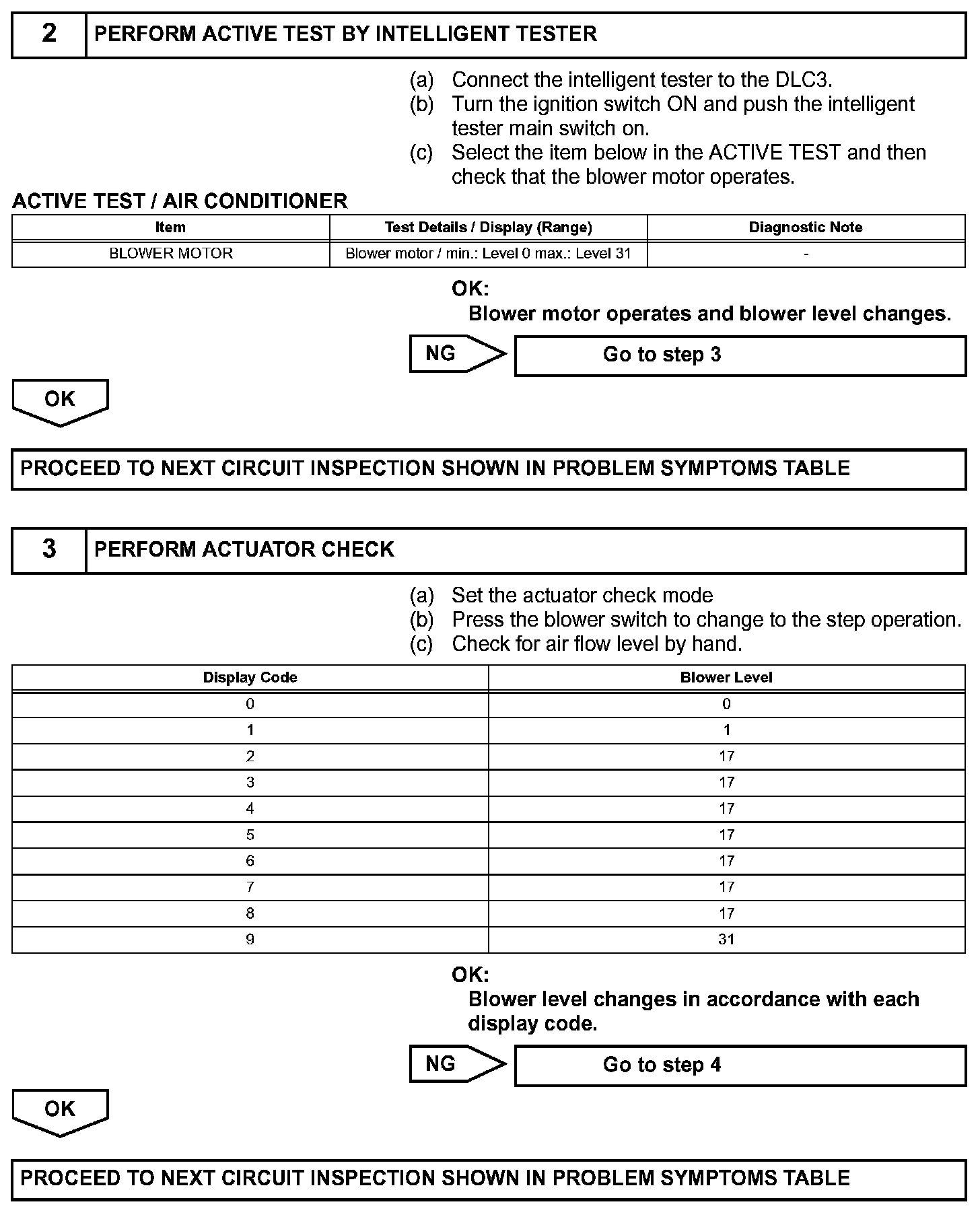 2 PERFORM ACTIVE TEST BY INTELLIGENT TESTER

(a) Connect the intelligent tester to the DLC3.
(b) Turn the ignition switch ON and push the intelligent tester main switch on.
(c) Select the item below in the ACTIVE TEST and then check that the blower motor operates.

ACTIVE TEST / AIR CONDITIONER

| Item | Test Details / Display (Range) | Diagnostic Note |
|---|---|---|
| BLOWER MOTOR | Blower motor / min.: Level 0 max.: Level 31 | - |

OK:
Blower motor operates and blower level changes.

NG

Go to step 3

OK

PROCEED TO NEXT CIRCUIT INSPECTION SHOWN IN PROBLEM SYMPTOMS TABLE

3 PERFORM ACTUATOR CHECK

(a) Set the actuator check mode
(b) Press the blower switch to change to the step operation.
(c) Check for air flow level by hand.

| Display Code | Blower Level |
|---|---|
| 0 | 0 |
| 1 | 1 |
| 2 | 17 |
| 3 | 17 |
| 4 | 17 |
| 5 | 17 |
| 6 | 17 |
| 7 | 17 |
| 8 | 17 |
| 9 | 31 |

OK:
Blower level changes in accordance with each display code.

NG

Go to step 4

OK

PROCEED TO NEXT CIRCUIT INSPECTION SHOWN IN PROBLEM SYMPTOMS TABLE